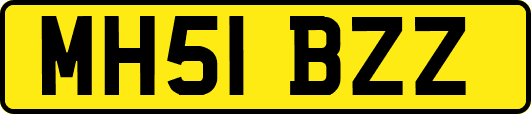 MH51 BZZ